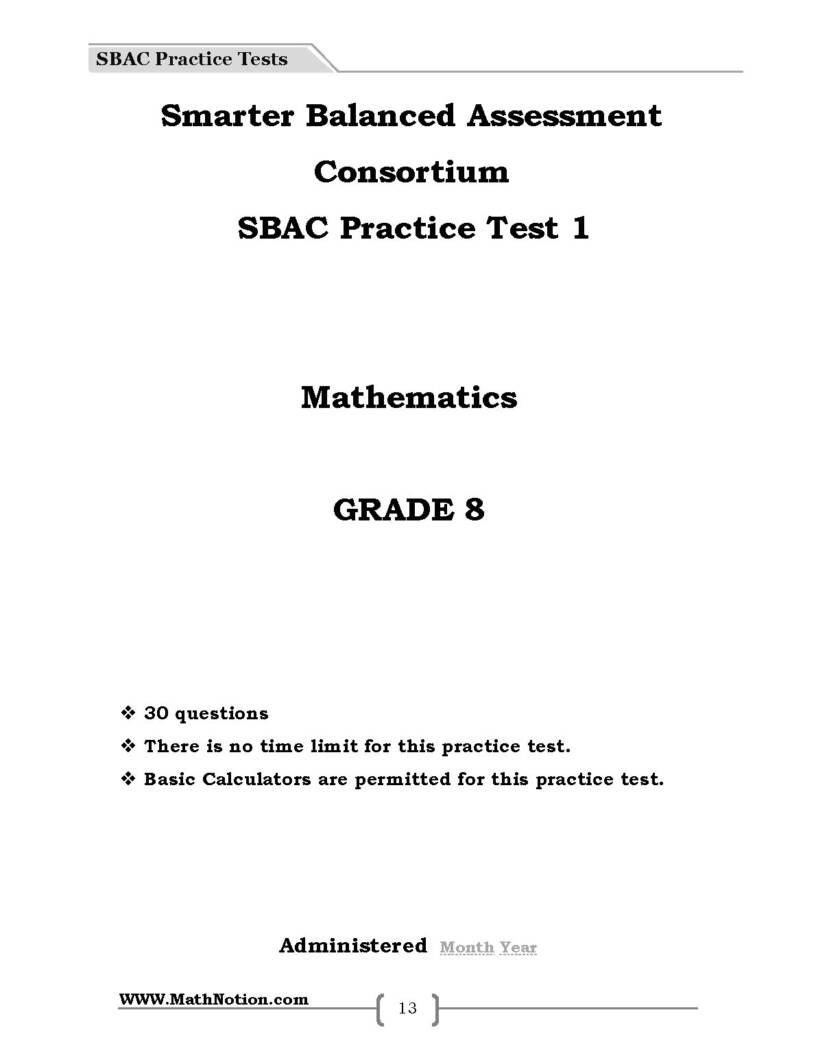 SBAC Practice Tests

Smarter Balanced Assessment Consortium

SBAC Practice Test 1

Mathematics

GRADE 8

❖ 30 questions
❖ There is no time limit for this practice test.
❖ Basic Calculators are permitted for this practice test.

Administered Month Year

WWW.MathNotion.com

13